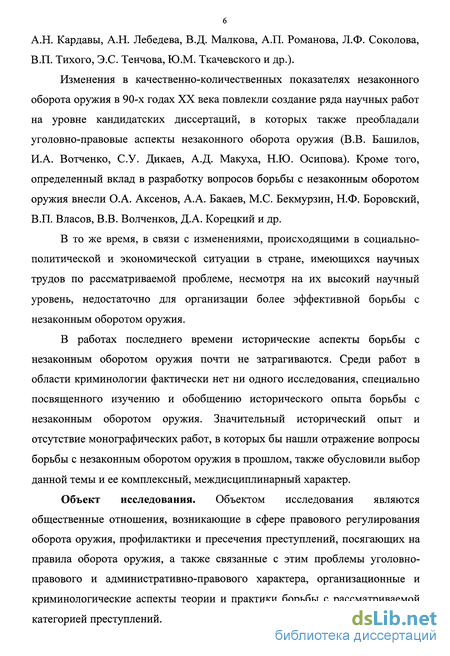 6

А.Н. Кардавы, А.Н. Лебедева, В.Д. Малкова, А.П. Романова, Л.Ф. Соколова, В.П. Тихого, Э.С. Тенчова, Ю.М. Ткачевского и др.).

Изменения в качественно-количественных показателях незаконного оборота оружия в 90-х годах XX века повлекли создание ряда научных работ на уровне кандидатских диссертаций, в которых также преобладали уголовно-правовые аспекты незаконного оборота оружия (В.В. Башилов, И.А. Вотченко, С.У. Дикаев, А.Д. Макуха, Н.Ю. Осипова). Кроме того, определенный вклад в разработку вопросов борьбы с незаконным оборотом оружия внесли О.А. Аксенов, А.А. Бакаев, М.С. Бекмурзин, Н.Ф. Боровский, В.П. Власов, В.В. Волченков, Д.А. Корецкий и др.

В то же время, в связи с изменениями, происходящими в социально-политической и экономической ситуации в стране, имеющихся научных трудов по рассматриваемой проблеме, несмотря на их высокий научный уровень, недостаточно для организации более эффективной борьбы с незаконным оборотом оружия.

В работах последнего времени исторические аспекты борьбы с незаконным оборотом оружия почти не затрагиваются. Среди работ в области криминологии фактически нет ни одного исследования, специально посвященного изучению и обобщению исторического опыта борьбы с незаконным оборотом оружия. Значительный исторический опыт и отсутствие монографических работ, в которых бы нашли отражение вопросы борьбы с незаконным оборотом оружия в прошлом, также обусловили выбор данной темы и ее комплексный, междисциплинарный характер.

Объект исследования. Объектом исследования являются общественные отношения, возникающие в сфере правового регулирования оборота оружия, профилактики и пресечения преступлений, посягающих на правила оборота оружия, а также связанные с этим проблемы уголовно-правового и административно-правового характера, организационные и криминологические аспекты теории и практики борьбы с рассматриваемой категорией преступлений.

dsLib.net
библиотека диссертаций